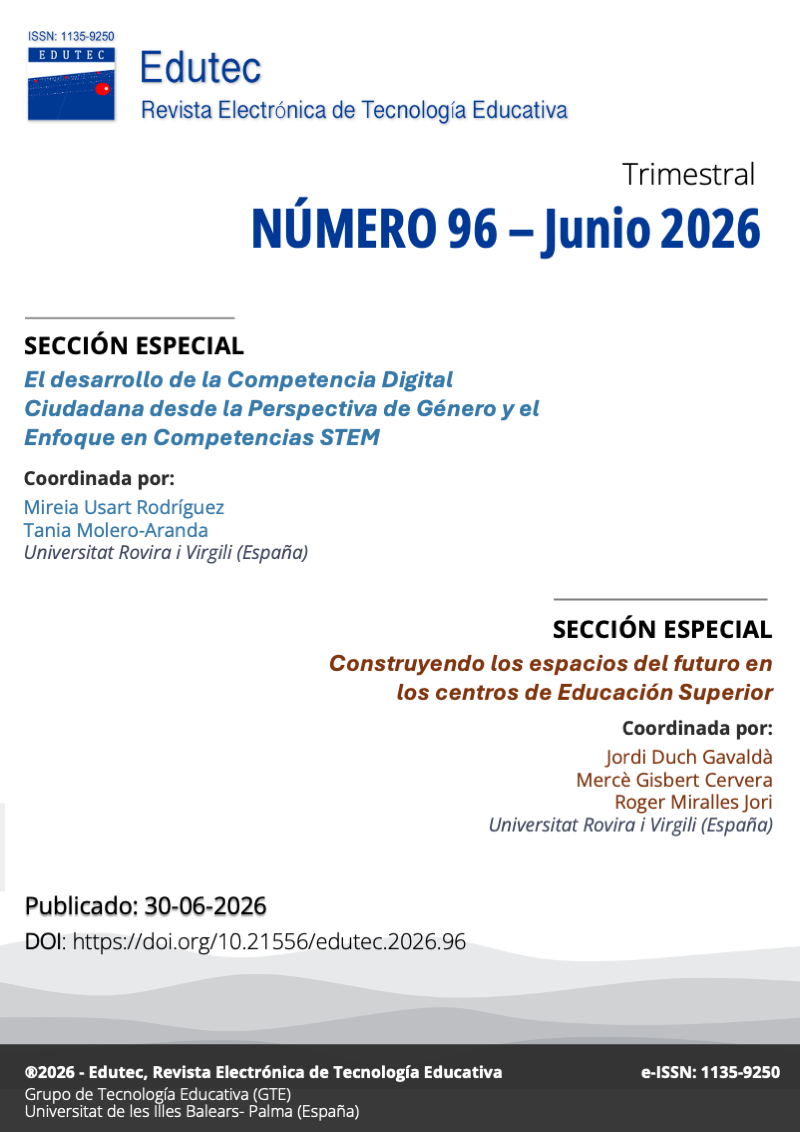 ISSN: 1135-9250
EDUTEC
Edutec
Revista Electrónica de Tecnología Educativa

Trimestral
NÚMERO 96 – Junio 2026

SECCIÓN ESPECIAL
El desarrollo de la Competencia Digital Ciudadana desde la Perspectiva de Género y el Enfoque en Competencias STEM

Coordinada por:
Mireia Usart Rodríguez
Tania Molero-Aranda
Universitat Rovira i Virgili (España)

SECCIÓN ESPECIAL
Construyendo los espacios del futuro en los centros de Educación Superior

Coordinada por:
Jordi Duch Gavaldà
Mercè Gisbert Cervera
Roger Miralles Jori
Universitat Rovira i Virgili (España)

Publicado: 30-06-2026
DOI: https://doi.org/10.21556/edutec.2026.96

®2026 - Edutec, Revista Electrónica de Tecnología Educativa
e-ISSN: 1135-9250
Grupo de Tecnología Educativa (GTE)
Universitat de les Illes Balears- Palma (España)